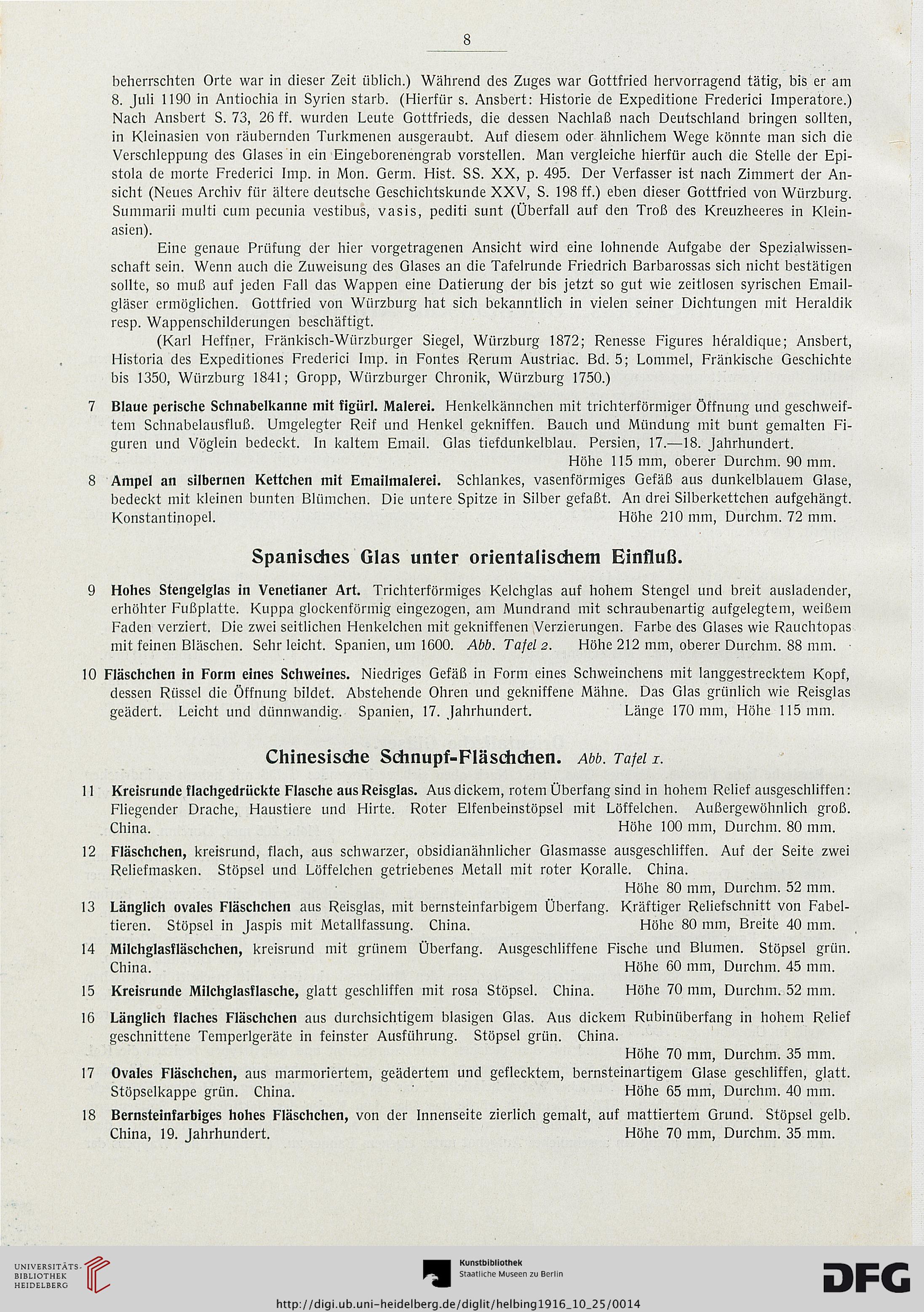 8

beherrschten Orte war in dieser Zeit üblich.) Während des Zuges war Gottfried hervorragend tätig, bis er am 8. Juli 1190 in Antiochia in Syrien starb. (Hierfür s. Ansbert: Historie de Expeditione Frederici Imperatore.) Nach Ansbert S. 73, 26 ff. wurden Leute Gottfrieds, die dessen Nachlaß nach Deutschland bringen sollten, in Kleinasien von räubernden Turkmenen ausgeraubt. Auf diesem oder ähnlichem Wege könnte man sich die Verschleppung des Glases in ein Eingeborenengrab vorstellen. Man vergleiche hierfür auch die Stelle der Epistola de morte Frederici Imp. in Mon. Germ. Hist. SS. XX, p. 495. Der Verfasser ist nach Zimmert der Ansicht (Neues Archiv für ältere deutsche Geschichtskunde XXV, S. 198 ff.) eben dieser Gottfried von Würzburg. Summarii multi cum pecunia vestibus, vasis, pediti sunt (Überfall auf den Troß des Kreuzheeres in Kleinasien).

Eine genaue Prüfung der hier vorgetragenen Ansicht wird eine lohnende Aufgabe der Spezialwissenschaft sein. Wenn auch die Zuweisung des Glases an die Tafelrunde Friedrich Barbarossas sich nicht bestätigen sollte, so muß auf jeden Fall das Wappen eine Datierung der bis jetzt so gut wie zeitlosen syrischen Emailgläser ermöglichen. Gottfried von Würzburg hat sich bekanntlich in vielen seiner Dichtungen mit Heraldik resp. Wappenschilderungen beschäftigt.

(Karl Heffner, Fränkisch-Würzburger Siegel, Würzburg 1872; Renesse Figures héraldique; Ansbert, Historia des Expeditiones Frederici Imp. in Fontes Rerum Austriac. Bd. 5; Lommel, Fränkische Geschichte bis 1350, Würzburg 1841; Gropp, Würzburger Chronik, Würzburg 1750.)

7 Blaue perische Schnabelkanne mit figürl. Malerei. Henkelkännchen mit trichterförmiger Öffnung und geschweiftem Schnabelausfluß. Umgelegter Reif und Henkel gekniffen. Bauch und Mündung mit bunt gemalten Figuren und Vöglein bedeckt. In kaltem Email. Glas tiefdunkelblau. Persien, 17.—18. Jahrhundert.
Höhe 115 mm, oberer Durchm. 90 mm.

8 Ampel an silbernen Kettchen mit Emailmalerei. Schlankes, vasenförmiges Gefäß aus dunkelblauem Glase, bedeckt mit kleinen bunten Blümchen. Die untere Spitze in Silber gefaßt. An drei Silberkettchen aufgehängt. Konstantinopel. Höhe 210 mm, Durchm. 72 mm.

Spanisches Glas unter orientalischem Einfluß.

9 Hohes Stengelglas in Venetianer Art. Trichterförmiges Kelchglas auf hohem Stengel und breit ausladender, erhöhter Fußplatte. Kuppa glockenförmig eingezogen, am Mundrand mit schraubenartig aufgelegtem, weißem Faden verziert. Die zwei seitlichen Henkelchen mit gekniffenen Verzierungen. Farbe des Glases wie Rauchtopas mit feinen Bläschen. Sehr leicht. Spanien, um 1600. Abb. Tafel 2. Höhe 212 mm, oberer Durchm. 88 mm.

10 Fläschchen in Form eines Schweines. Niedriges Gefäß in Form eines Schweinchens mit langgestrecktem Kopf, dessen Rüssel die Öffnung bildet. Abstehende Ohren und gekniffene Mähne. Das Glas grünlich wie Reisglas geädert. Leicht und dünnwandig. Spanien, 17. Jahrhundert. Länge 170 mm, Höhe 115 mm.

Chinesische Schnupf-Fläschchen. Abb. Tafel 1.

11 Kreisrunde flachgedrückte Flasche aus Reisglas. Aus dickem, rotem Überfang sind in hohem Relief ausgeschliffen: Fliegender Drache, Haustiere und Hirte. Roter Elfenbeinstöpsel mit Löffelchen. Außergewöhnlich groß. China. Höhe 100 mm, Durchm. 80 mm.

12 Fläschchen, kreisrund, flach, aus schwarzer, obsidianähnlicher Glasmasse ausgeschliffen. Auf der Seite zwei Reliefmasken. Stöpsel und Löffelchen getriebenes Metall mit roter Koralle. China.
Höhe 80 mm, Durchm. 52 mm.

13 Länglich ovales Fläschchen aus Reisglas, mit bernsteinfarbigem Überfang. Kräftiger Reliefschnitt von Fabeltieren. Stöpsel in Jaspis mit Metallfassung. China. Höhe 80 mm, Breite 40 mm.

14 Milchglasfläschchen, kreisrund mit grünem Überfang. Ausgeschliffene Fische und Blumen. Stöpsel grün. China. Höhe 60 mm, Durchm. 45 mm.

15 Kreisrunde Milchglasflasche, glatt geschliffen mit rosa Stöpsel. China. Höhe 70 mm, Durchm. 52 mm.

16 Länglich flaches Fläschchen aus durchsichtigem blasigen Glas. Aus dickem Rubinüberfang in hohem Relief geschnittene Temperlgeräte in feinster Ausführung. Stöpsel grün. China.
Höhe 70 mm, Durchm. 35 mm.

17 Ovales Fläschchen, aus marmoriertem, geädertem und geflecktem, bernsteinartigem Glase geschliffen, glatt. Stöpselkappe grün. China. Höhe 65 mm, Durchm. 40 mm.

18 Bernsteinfarbiges hohes Fläschchen, von der Innenseite zierlich gemalt, auf mattiertem Grund. Stöpsel gelb. China, 19. Jahrhundert. Höhe 70 mm, Durchm. 35 mm.

UNIVERSITÄTS-BIBLIOTHEK HEIDELBERG
Kunstbibliothek Staatliche Museen zu Berlin
DFG
http://digi.ub.uni-heidelberg.de/diglit/helbing1916_10_25/0014